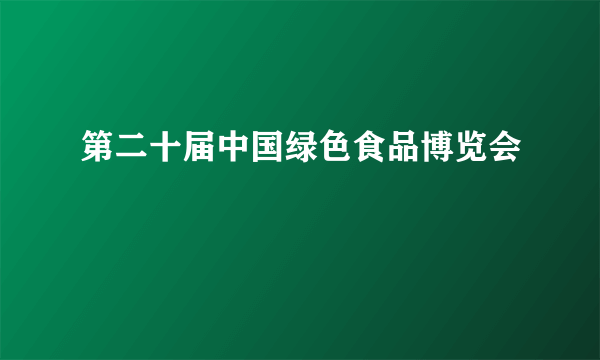 第二十届中国绿色食品博览会